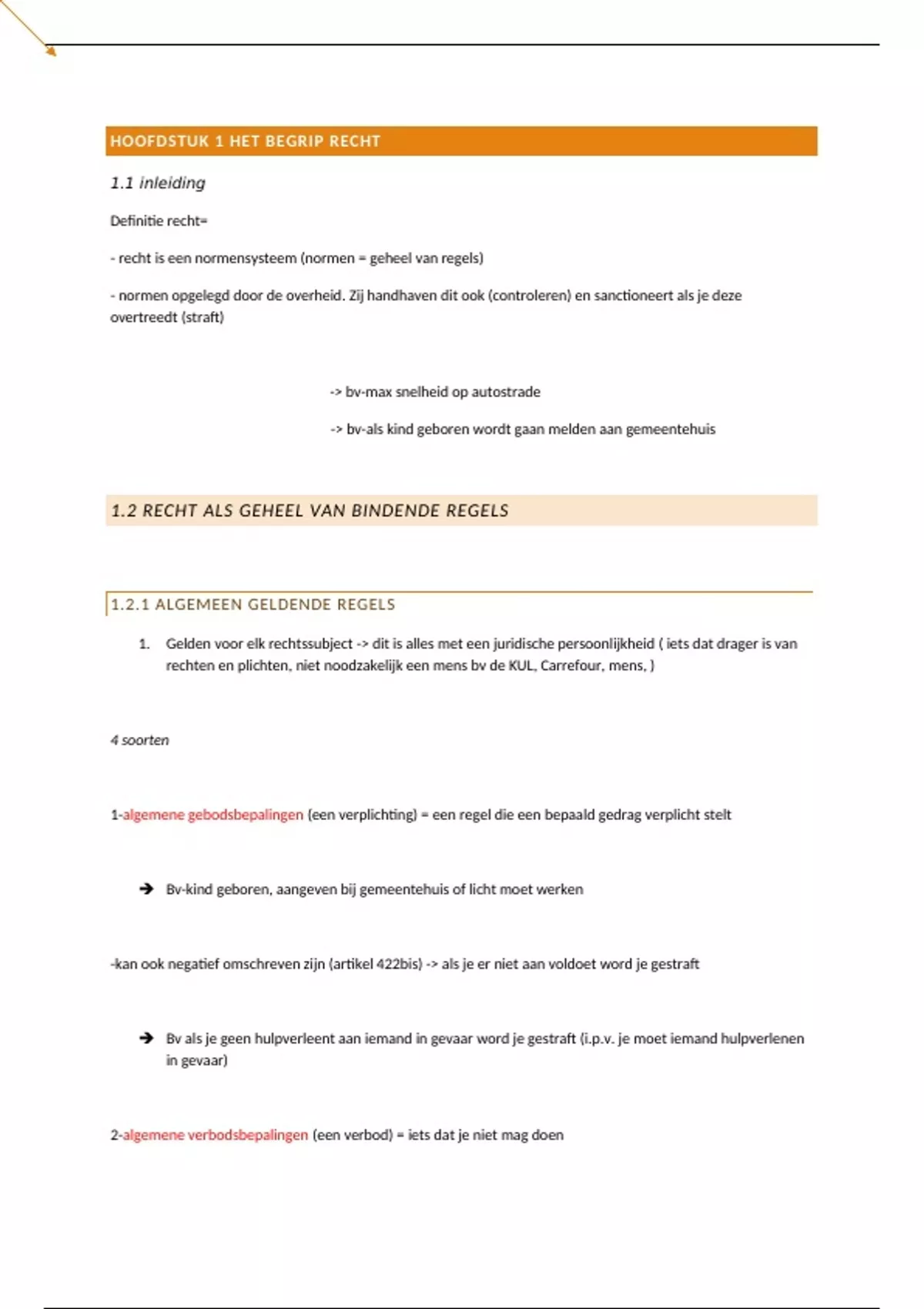 HOOFDSTUK 1 HET BEGRIP RECHT

1.1 inleiding

Definitie recht=

- recht is een normensysteem (normen = geheel van regels)

- normen opgelegd door de overheid. Zij handhaven dit ook (controleren) en sanctioneert als je deze overtreedt (straft)

-> bv-max snelheid op autostrade

-> bv-als kind geboren wordt gaan melden aan gemeentehuis

1.2 RECHT ALS GEHEEL VAN BINDENDE REGELS

1.2.1 ALGEMEEN GELDENDE REGELS

1. Gelden voor elk rechtssubject -> dit is alles met een juridische persoonlijkheid ( iets dat drager is van rechten en plichten, niet noodzakelijk een mens bv de KUL, Carrefour, mens, )

4 soorten

1-algemene gebodsbepalingen (een verplichting) = een regel die een bepaald gedrag verplicht stelt

➔ Bv-kind geboren, aangeven bij gemeentehuis of licht moet werken

-kan ook negatief omschreven zijn (artikel 422bis) -> als je er niet aan voldoet word je gestraft

➔ Bv als je geen hulpverleent aan iemand in gevaar word je gestraft (i.p.v. je moet iemand hulpverlenen in gevaar)

2-algemene verbodsbepalingen (een verbod) = iets dat je niet mag doen